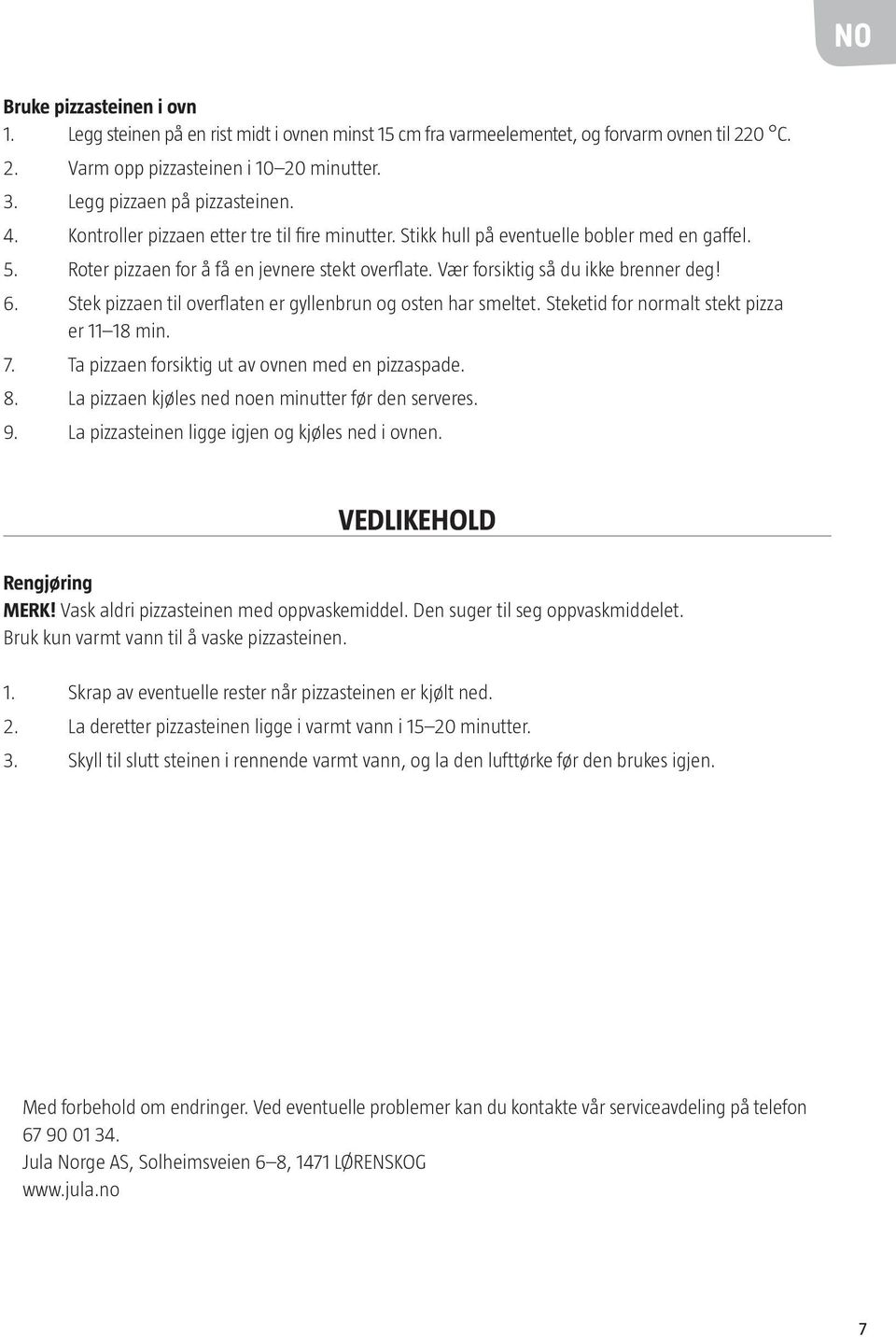 NO

Bruke pizzasteinen i ovn
1. Legg steinen på en rist midt i ovnen minst 15 cm fra varmeelementet, og forvarm ovnen til 220 °C.
2. Varm opp pizzasteinen i 10–20 minutter.
3. Legg pizzaen på pizzasteinen.
4. Kontroller pizzaen etter tre til fire minutter. Stikk hull på eventuelle bobler med en gaffel.
5. Roter pizzaen for å få en jevnere stekt overflate. Vær forsiktig så du ikke brenner deg!
6. Stek pizzaen til overflaten er gyllenbrun og osten har smeltet. Steketid for normalt stekt pizza er 11–18 min.
7. Ta pizzaen forsiktig ut av ovnen med en pizzaspade.
8. La pizzaen kjøles ned noen minutter før den serveres.
9. La pizzasteinen ligge igjen og kjøles ned i ovnen.

VEDLIKEHOLD

Rengjøring
MERK! Vask aldri pizzasteinen med oppvaskemiddel. Den suger til seg oppvaskmiddelet. Bruk kun varmt vann til å vaske pizzasteinen.

1. Skrap av eventuelle rester når pizzasteinen er kjølt ned.
2. La deretter pizzasteinen ligge i varmt vann i 15–20 minutter.
3. Skyll til slutt steinen i rennende varmt vann, og la den lufttørke før den brukes igjen.

Med forbehold om endringer. Ved eventuelle problemer kan du kontakte vår serviceavdeling på telefon 67 90 01 34.
Jula Norge AS, Solheimsveien 6–8, 1471 LØRENSKOG
www.jula.no

7